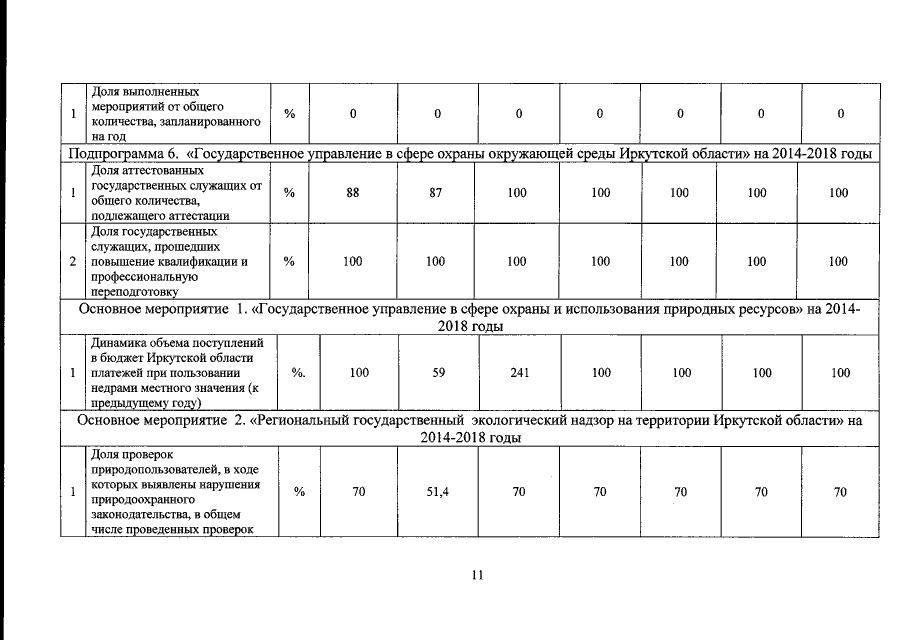 | 1 | Доля выполненных мероприятий от общего количества, запланированного на год | % | 0 | 0 | 0 | 0 | 0 | 0 | 0 |
|---|---|---|---|---|---|---|---|---|---|
| Подпрограмма 6. «Государственное управление в сфере охраны окружающей среды Иркутской области» на 2014-2018 годы | | | | | | | | | |
| 1 | Доля аттестованных государственных служащих от общего количества, подлежащего аттестации | % | 88 | 87 | 100 | 100 | 100 | 100 | 100 |
| 2 | Доля государственных служащих, прошедших повышение квалификации и профессиональную переподготовку | % | 100 | 100 | 100 | 100 | 100 | 100 | 100 |
| Основное мероприятие 1. «Государственное управление в сфере охраны и использования природных ресурсов» на 2014-2018 годы | | | | | | | | | |
| 1 | Динамика объема поступлений в бюджет Иркутской области платежей при пользовании недрами местного значения (к предыдущему году) | %. | 100 | 59 | 241 | 100 | 100 | 100 | 100 |
| Основное мероприятие 2. «Региональный государственный экологический надзор на территории Иркутской области» на 2014-2018 годы | | | | | | | | | |
| 1 | Доля проверок природопользователей, в ходе которых выявлены нарушения природоохранного законодательства, в общем числе проведенных проверок | % | 70 | 51,4 | 70 | 70 | 70 | 70 | 70 |

11